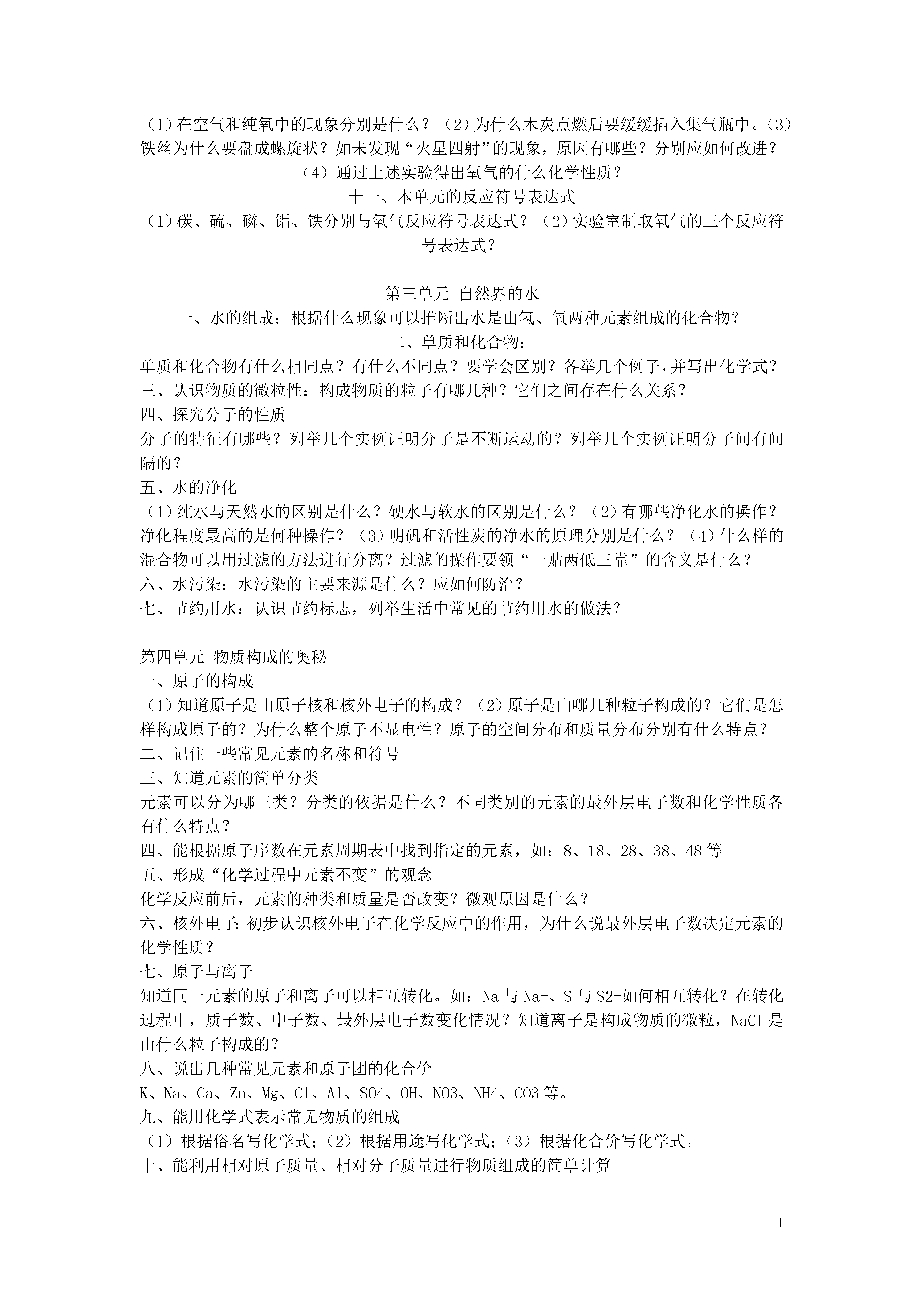 （1）在空气和纯氧中的现象分别是什么？（2）为什么木炭点燃后要缓缓插入集气瓶中。（3）铁丝为什么要盘成螺旋状？如未发现“火星四射”的现象，原因有哪些？分别应如何改进？

（4）通过上述实验得出氧气的什么化学性质？

十一、本单元的反应符号表达式

（1）碳、硫、磷、铝、铁分别与氧气反应符号表达式？（2）实验室制取氧气的三个反应符号表达式？

第三单元 自然界的水

一、水的组成：根据什么现象可以推断出水是由氢、氧两种元素组成的化合物？

二、单质和化合物：

单质和化合物有什么相同点？有什么不同点？要学会区别？各举几个例子，并写出化学式？

三、认识物质的微粒性：构成物质的粒子有哪几种？它们之间存在什么关系？

四、探究分子的性质

分子的特征有哪些？列举几个实例证明分子是不断运动的？列举几个实例证明分子间有间隔的？

五、水的净化

（1）纯水与天然水的区别是什么？硬水与软水的区别是什么？（2）有哪些净化水的操作？净化程度最高的是何种操作？（3）明矾和活性炭的净水的原理分别是什么？（4）什么样的混合物可以用过滤的方法进行分离？过滤的操作要领“一贴两低三靠”的含义是什么？

六、水污染：水污染的主要来源是什么？应如何防治？

七、节约用水：认识节约标志，列举生活中常见的节约用水的做法？

第四单元 物质构成的奥秘

一、原子的构成

（1）知道原子是由原子核和核外电子的构成？（2）原子是由哪几种粒子构成的？它们是怎样构成原子的？为什么整个原子不显电性？原子的空间分布和质量分布分别有什么特点？

二、记住一些常见元素的名称和符号

三、知道元素的简单分类

元素可以分为哪三类？分类的依据是什么？不同类别的元素的最外层电子数和化学性质各有什么特点？

四、能根据原子序数在元素周期表中找到指定的元素，如：8、18、28、38、48 等

五、形成“化学过程中元素不变”的观念

化学反应前后，元素的种类和质量是否改变？微观原因是什么？

六、核外电子：初步认识核外电子在化学反应中的作用，为什么说最外层电子数决定元素的化学性质？

七、原子与离子

知道同一元素的原子和离子可以相互转化。如：Na 与 Na+、S 与 S2-如何相互转化？在转化过程中，质子数、中子数、最外层电子数变化情况？知道离子是构成物质的微粒，NaCl 是由什么粒子构成的？

八、说出几种常见元素和原子团的化合价

K、Na、Ca、Zn、Mg、Cl、Al、SO4、OH、NO3、NH4、CO3 等。

九、能用化学式表示常见物质的组成

（1）根据俗名写化学式；（2）根据用途写化学式；（3）根据化合价写化学式。

十、能利用相对原子质量、相对分子质量进行物质组成的简单计算

1